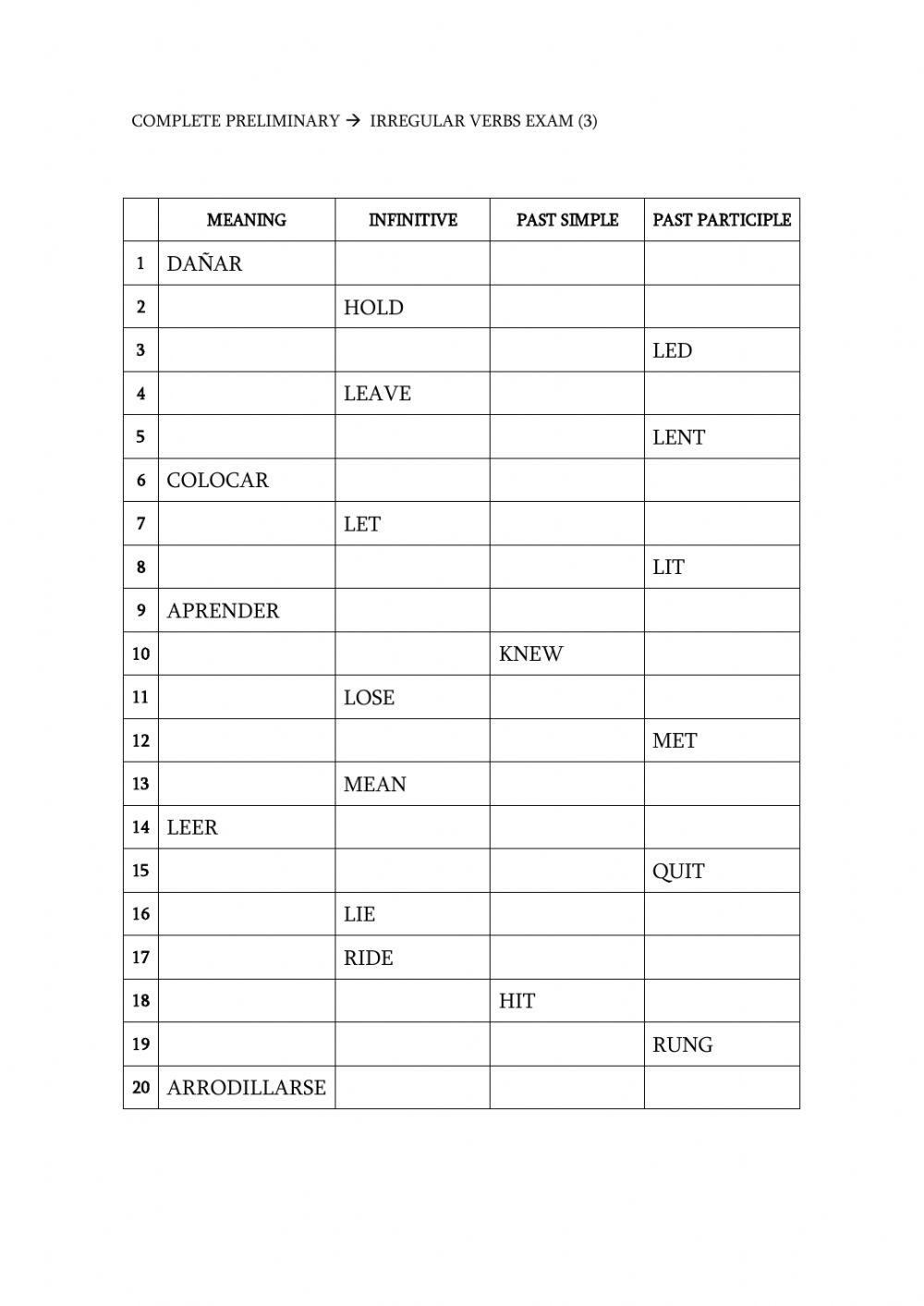 COMPLETE PRELIMINARY → IRREGULAR VERBS EXAM (3)

| | MEANING | INFINITIVE | PAST SIMPLE | PAST PARTICIPLE |
|---|---|---|---|---|
| 1 | DAÑAR | | | |
| 2 | | HOLD | | |
| 3 | | | | LED |
| 4 | | LEAVE | | |
| 5 | | | | LENT |
| 6 | COLOCAR | | | |
| 7 | | LET | | |
| 8 | | | | LIT |
| 9 | APRENDER | | | |
| 10 | | | KNEW | |
| 11 | | LOSE | | |
| 12 | | | | MET |
| 13 | | MEAN | | |
| 14 | LEER | | | |
| 15 | | | | QUIT |
| 16 | | LIE | | |
| 17 | | RIDE | | |
| 18 | | | HIT | |
| 19 | | | | RUNG |
| 20 | ARRODILLARSE | | | |